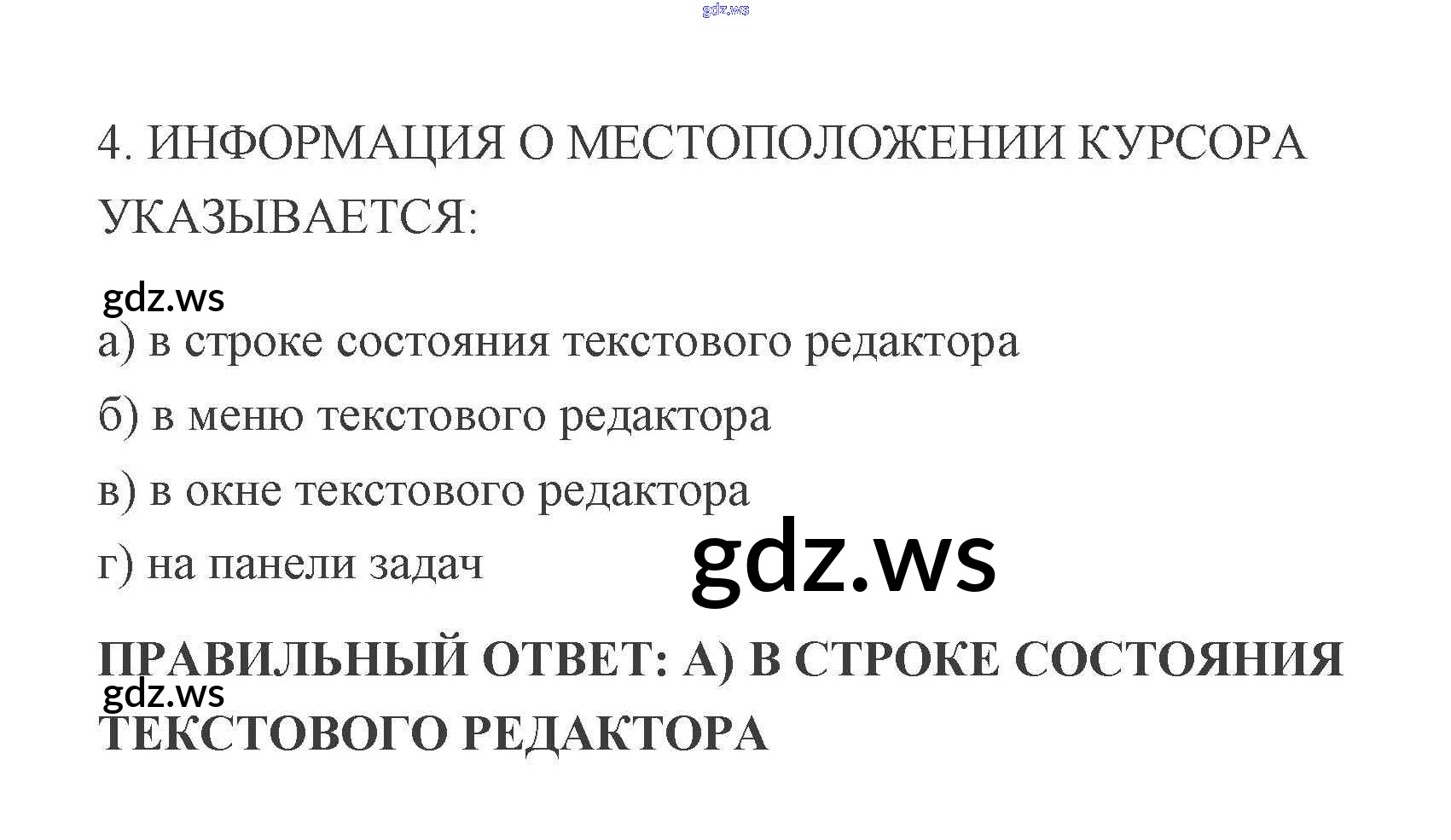 4. ИНФОРМАЦИЯ О МЕСТОПОЛОЖЕНИИ КУРСОРА УКАЗЫВАЕТСЯ:

а) в строке состояния текстового редактора

б) в меню текстового редактора

в) в окне текстового редактора

г) на панели задач

ПРАВИЛЬНЫЙ ОТВЕТ: А) В СТРОКЕ СОСТОЯНИЯ ТЕКСТОВОГО РЕДАКТОРА

gdz.ws